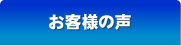 お客様の声